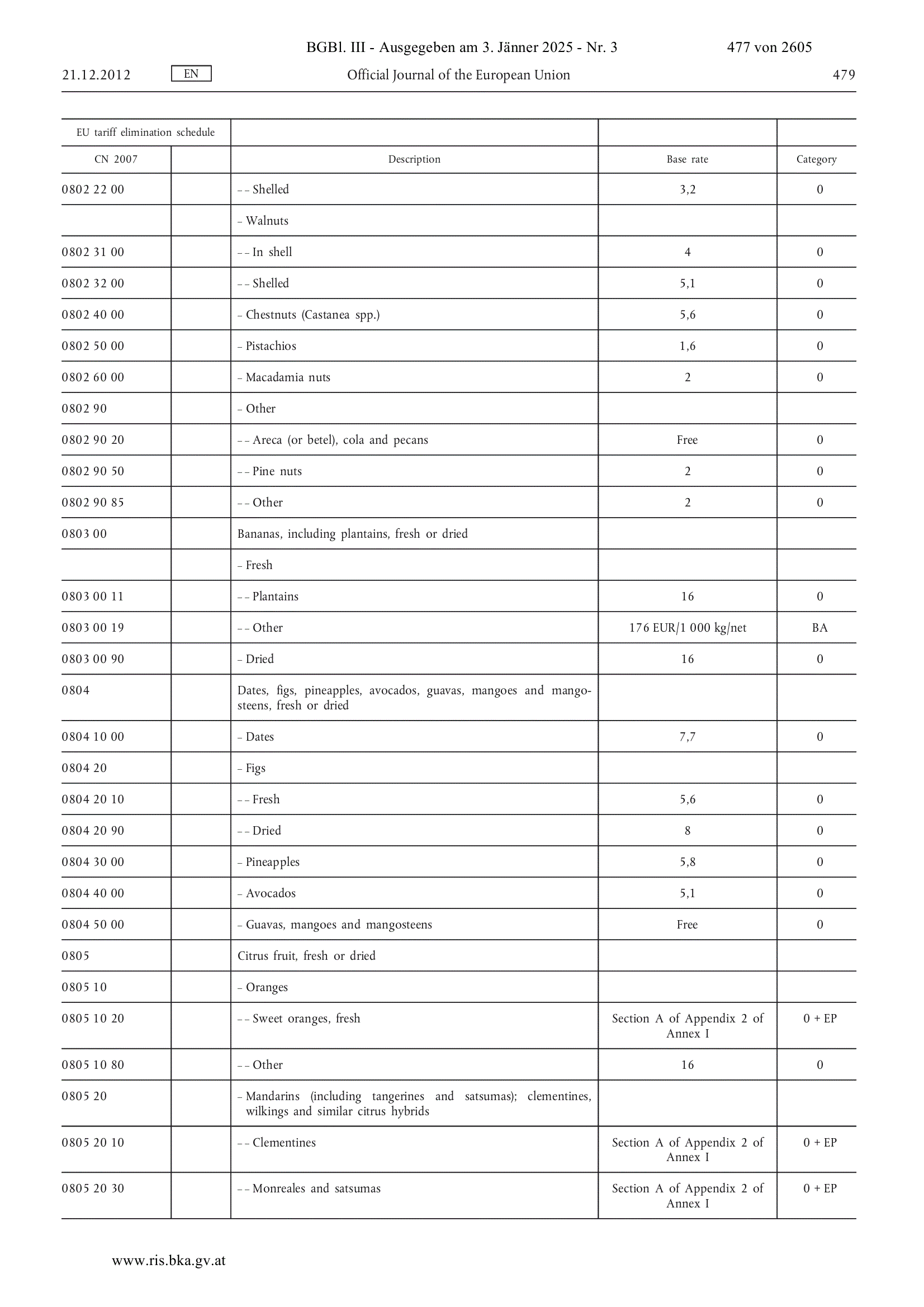 BGBl. III - Ausgegeben am 3. Jänner 2025 - Nr. 3 477 von 2605

21.12.2012 EN Official Journal of the European Union 479

| EU tariff elimination schedule | | | | |
|---|---|---|---|---|
| CN 2007 | | Description | Base rate | Category |
| 0802 22 00 | | – – Shelled | 3,2 | 0 |
| | | – Walnuts | | |
| 0802 31 00 | | – – In shell | 4 | 0 |
| 0802 32 00 | | – – Shelled | 5,1 | 0 |
| 0802 40 00 | | – Chestnuts (Castanea spp.) | 5,6 | 0 |
| 0802 50 00 | | – Pistachios | 1,6 | 0 |
| 0802 60 00 | | – Macadamia nuts | 2 | 0 |
| 0802 90 | | – Other | | |
| 0802 90 20 | | – – Areca (or betel), cola and pecans | Free | 0 |
| 0802 90 50 | | – – Pine nuts | 2 | 0 |
| 0802 90 85 | | – – Other | 2 | 0 |
| 0803 00 | | Bananas, including plantains, fresh or dried | | |
| | | – Fresh | | |
| 0803 00 11 | | – – Plantains | 16 | 0 |
| 0803 00 19 | | – – Other | 176 EUR/1 000 kg/net | BA |
| 0803 00 90 | | – Dried | 16 | 0 |
| 0804 | | Dates, figs, pineapples, avocados, guavas, mangoes and mangosteens, fresh or dried | | |
| 0804 10 00 | | – Dates | 7,7 | 0 |
| 0804 20 | | – Figs | | |
| 0804 20 10 | | – – Fresh | 5,6 | 0 |
| 0804 20 90 | | – – Dried | 8 | 0 |
| 0804 30 00 | | – Pineapples | 5,8 | 0 |
| 0804 40 00 | | – Avocados | 5,1 | 0 |
| 0804 50 00 | | – Guavas, mangoes and mangosteens | Free | 0 |
| 0805 | | Citrus fruit, fresh or dried | | |
| 0805 10 | | – Oranges | | |
| 0805 10 20 | | – – Sweet oranges, fresh | Section A of Appendix 2 of Annex I | 0 + EP |
| 0805 10 80 | | – – Other | 16 | 0 |
| 0805 20 | | – Mandarins (including tangerines and satsumas); clementines, wilkings and similar citrus hybrids | | |
| 0805 20 10 | | – – Clementines | Section A of Appendix 2 of Annex I | 0 + EP |
| 0805 20 30 | | – – Monreales and satsumas | Section A of Appendix 2 of Annex I | 0 + EP |

www.ris.bka.gv.at